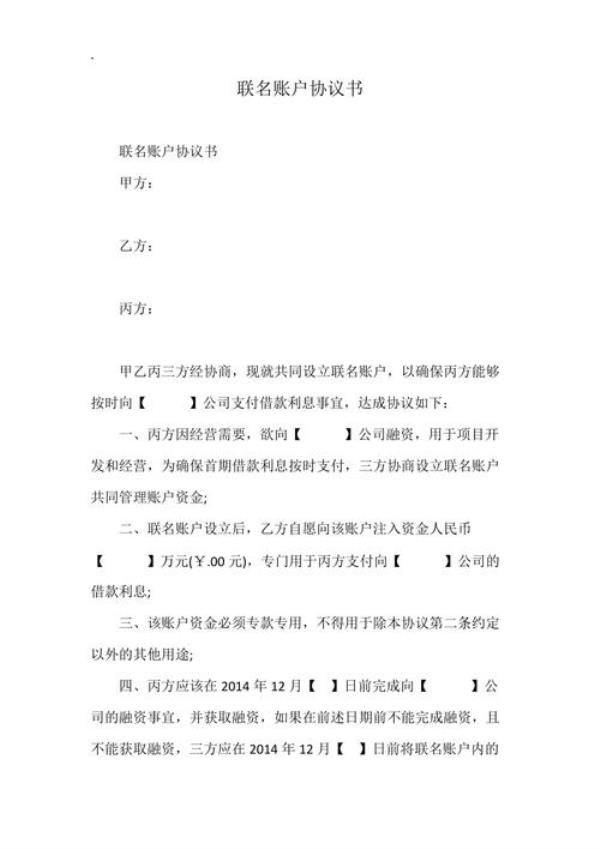 联名账户协议书

联名账户协议书

甲方：

乙方：

丙方：

甲乙丙三方经协商，现就共同设立联名账户，以确保丙方能够按时向【　　】公司支付借款利息事宜，达成协议如下：

一、丙方因经营需要，欲向【　　】公司融资，用于项目开发和经营，为确保首期借款利息按时支付，三方协商设立联名账户共同管理账户资金；

二、联名账户设立后，乙方自愿向该账户注入资金人民币【　　】万元(￥.00 元)，专门用于丙方支付向【　　】公司的借款利息；

三、该账户资金必须专款专用，不得用于除本协议第二条约定以外的其他用途；

四、丙方应该在 2014 年 12 月【　】日前完成向【　　】公司的融资事宜，并获取融资，如果在前述日期前不能完成融资，且不能获取融资，三方应在 2014 年 12 月【　】日前将联名账户内的